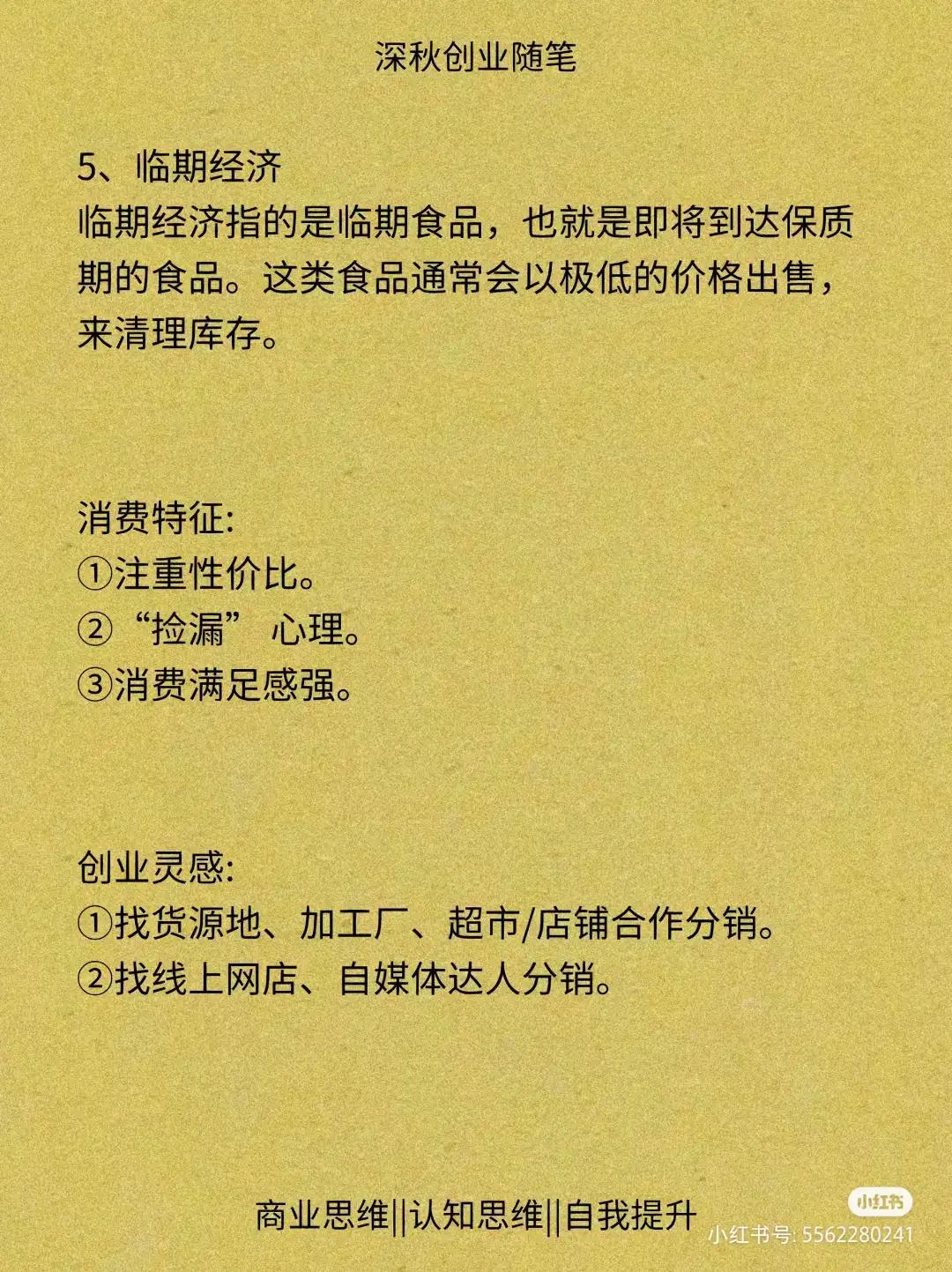 深秋创业随笔

5、临期经济
临期经济指的是临期食品，也就是即将到达保质期的食品。这类食品通常会以极低的价格出售，来清理库存。

消费特征:
①注重性价比。
②“捡漏” 心理。
③消费满足感强。

创业灵感:
①找货源地、加工厂、超市/店铺合作分销。
②找线上网店、自媒体达人分销。

商业思维||认知思维||自我提升

小红书
小红书号: 5562280241